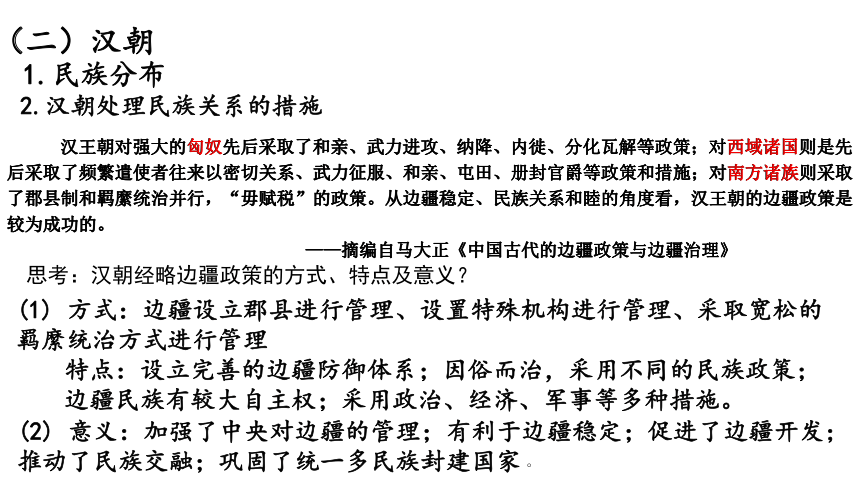 （二）汉朝
1. 民族分布
2. 汉朝处理民族关系的措施

汉王朝对强大的匈奴先后采取了和亲、武力进攻、纳降、内徙、分化瓦解等政策；对西域诸国则是先后采取了频繁遣使者往来以密切关系、武力征服、和亲、屯田、册封官爵等政策和措施；对南方诸族则采取了郡县制和羁縻统治并行，“毋赋税”的政策。从边疆稳定、民族关系和睦的角度看，汉王朝的边疆政策是较为成功的。

——摘编自马大正《中国古代的边疆政策与边疆治理》

思考：汉朝经略边疆政策的方式、特点及意义？

(1) 方式：边疆设立郡县进行管理、设置特殊机构进行管理、采取宽松的羁縻统治方式进行管理

特点：设立完善的边疆防御体系；因俗而治，采用不同的民族政策；边疆民族有较大自主权；采用政治、经济、军事等多种措施。

(2) 意义：加强了中央对边疆的管理；有利于边疆稳定；促进了边疆开发；推动了民族交融；巩固了统一多民族封建国家。